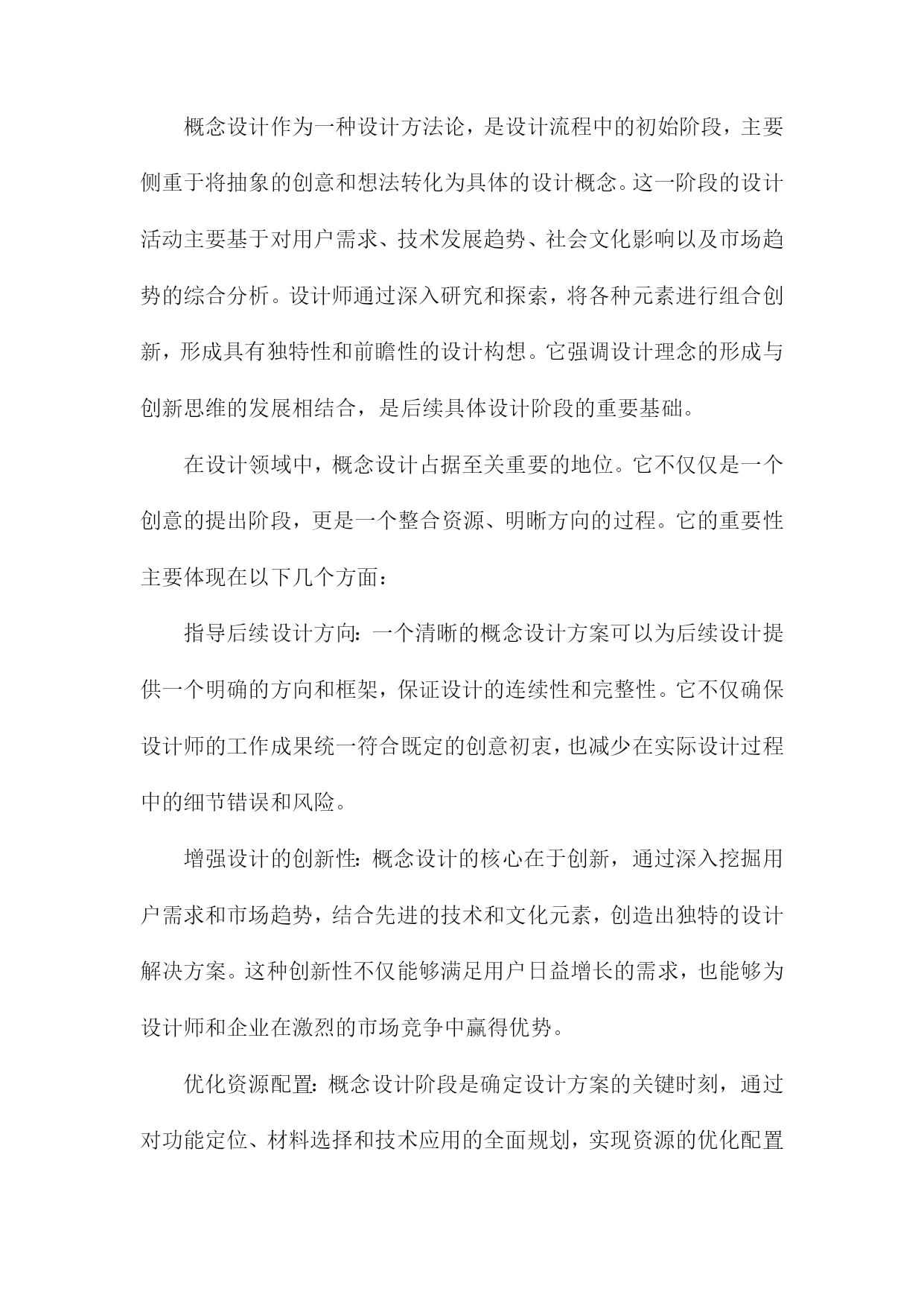 概念设计作为一种设计方法论，是设计流程中的初始阶段，主要侧重于将抽象的创意和想法转化为具体的设计概念。这一阶段的设计活动主要基于对用户需求、技术发展趋势、社会文化影响以及市场趋势的综合分析。设计师通过深入研究和探索，将各种元素进行组合创新，形成具有独特性和前瞻性的设计构想。它强调设计理念的形成与创新思维的发展相结合，是后续具体设计阶段的重要基础。

在设计领域中，概念设计占据至关重要的地位。它不仅仅是一个创意的提出阶段，更是一个整合资源、明晰方向的过程。它的重要性主要体现在以下几个方面：

指导后续设计方向：一个清晰的概念设计方案可以为后续设计提供一个明确的方向和框架，保证设计的连续性和完整性。它不仅确保设计师的工作成果统一符合既定的创意初衷，也减少在实际设计过程中的细节错误和风险。

增强设计的创新性：概念设计的核心在于创新，通过深入挖掘用户需求和市场趋势，结合先进的技术和文化元素，创造出独特的设计解决方案。这种创新性不仅能够满足用户日益增长的需求，也能够为设计师和企业在激烈的市场竞争中赢得优势。

优化资源配置：概念设计阶段是确定设计方案的关键时刻，通过对功能定位、材料选择和技术应用的全面规划，实现资源的优化配置